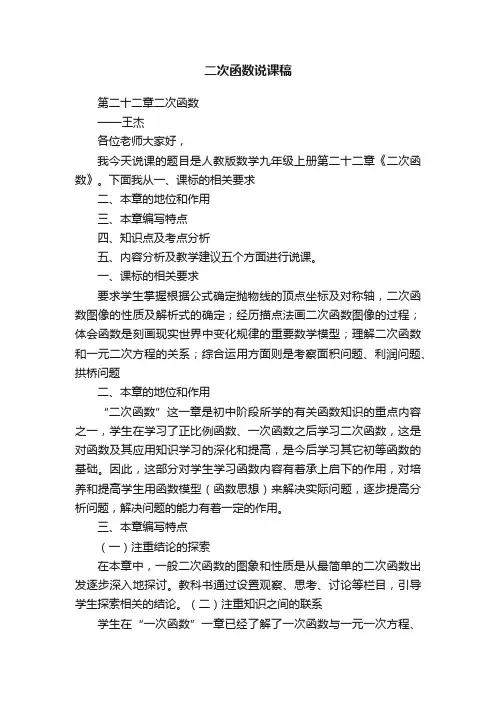 二次函数说课稿

第二十二章二次函数

——王杰

各位老师大家好，

我今天说课的题目是人教版数学九年级上册第二十二章《二次函数》。下面我从一、课标的相关要求

二、本章的地位和作用

三、本章编写特点

四、知识点及考点分析

五、内容分析及教学建议五个方面进行说课。

一、课标的相关要求

要求学生掌握根据公式确定抛物线的顶点坐标及对称轴，二次函数图像的性质及解析式的确定；经历描点法画二次函数图像的过程；体会函数是刻画现实世界中变化规律的重要数学模型；理解二次函数和一元二次方程的关系；综合运用方面则是考察面积问题、利润问题、拱桥问题

二、本章的地位和作用

“二次函数”这一章是初中阶段所学的有关函数知识的重点内容之一，学生在学习了正比例函数、一次函数之后学习二次函数，这是对函数及其应用知识学习的深化和提高，是今后学习其它初等函数的基础。因此，这部分对学生学习函数内容有着承上启下的作用，对培养和提高学生用函数模型（函数思想）来解决实际问题，逐步提高分析问题，解决问题的能力有着一定的作用。

三、本章编写特点

（一）注重结论的探索

在本章中，一般二次函数的图象和性质是从最简单的二次函数出发逐步深入地探讨。教科书通过设置观察、思考、讨论等栏目，引导学生探索相关的结论。（二）注重知识之间的联系

学生在“一次函数”一章已经了解了一次函数与一元一次方程、